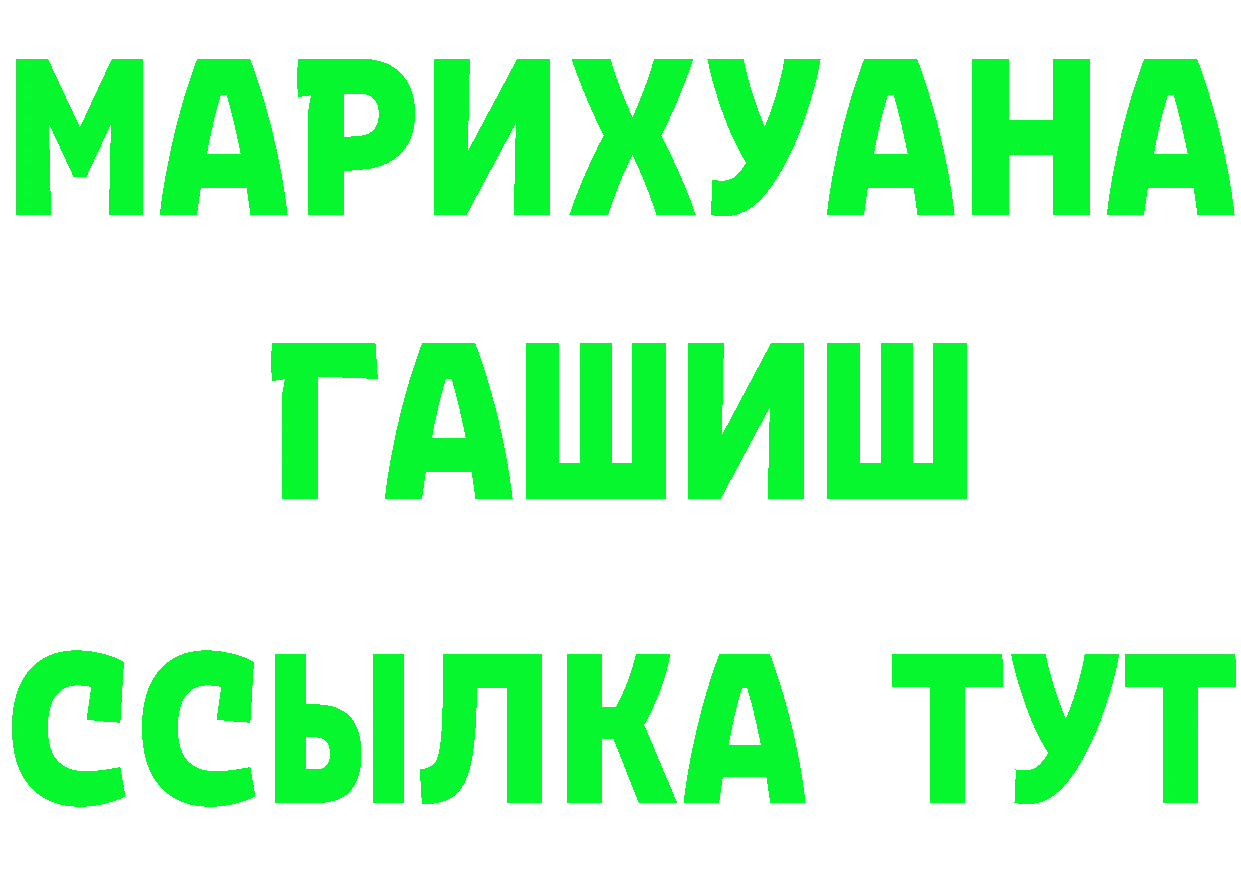 МАРИХУАНА
ГАШИШ
ССЫЛКА ТУТ